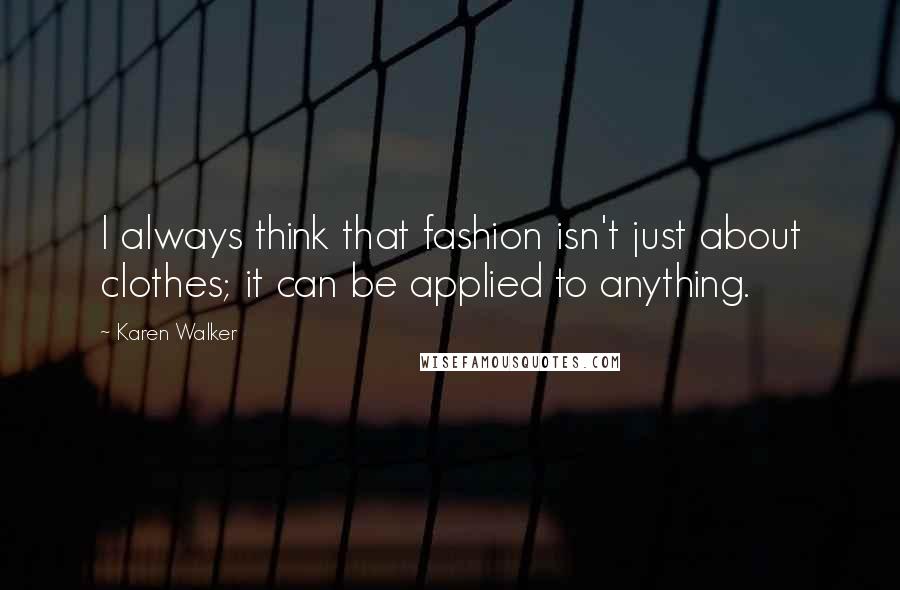 I always think that fashion isn't just about clothes; it can be applied to anything.

~ Karen Walker

WISEFAMOUSQUOTES.COM